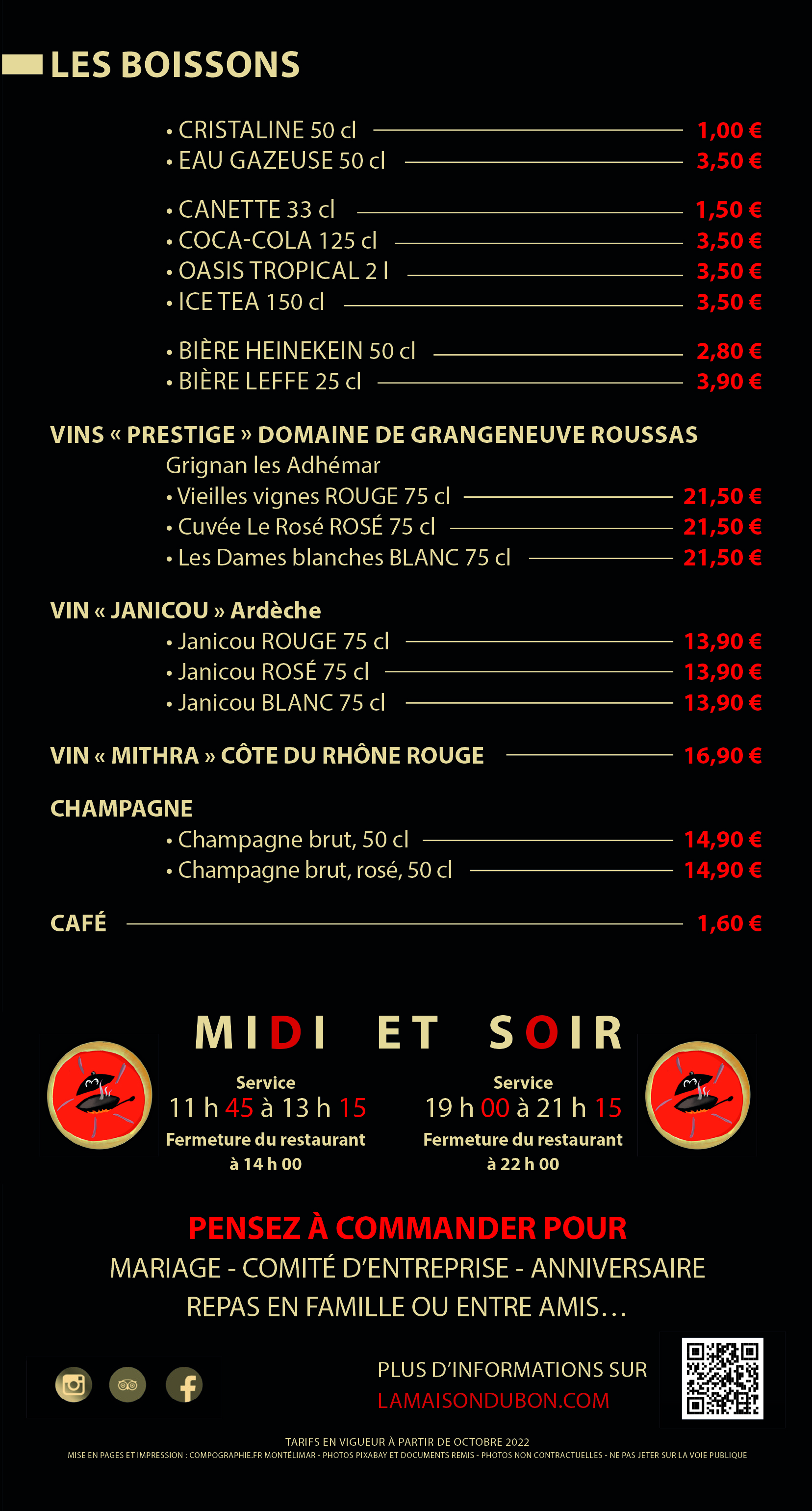 LES BOISSONS

• CRISTALINE 50 cl 1,00 €
• EAU GAZEUSE 50 cl 3,50 €

• CANETTE 33 cl 1,50 €
• COCA-COLA 125 cl 3,50 €
• OASIS TROPICAL 2 l 3,50 €
• ICE TEA 150 cl 3,50 €

• BIÈRE HEINEKEIN 50 cl 2,80 €
• BIÈRE LEFFE 25 cl 3,90 €

VINS « PRESTIGE » DOMAINE DE GRANGENEUVE ROUSSAS
Grignan les Adhémar
• Vieilles vignes ROUGE 75 cl 21,50 €
• Cuvée Le Rosé ROSÉ 75 cl 21,50 €
• Les Dames blanches BLANC 75 cl 21,50 €

VIN « JANICOU » Ardèche
• Janicou ROUGE 75 cl 13,90 €
• Janicou ROSÉ 75 cl 13,90 €
• Janicou BLANC 75 cl 13,90 €

VIN « MITHRA » CÔTE DU RHÔNE ROUGE 16,90 €

CHAMPAGNE
• Champagne brut, 50 cl 14,90 €
• Champagne brut, rosé, 50 cl 14,90 €

CAFÉ 1,60 €

MIDI ET SOIR

Service
11 h 45 à 13 h 15
Fermeture du restaurant
à 14 h 00

Service
19 h 00 à 21 h 15
Fermeture du restaurant
à 22 h 00

PENSEZ À COMMANDER POUR
MARIAGE - COMITÉ D'ENTREPRISE - ANNIVERSAIRE
REPAS EN FAMILLE OU ENTRE AMIS…

PLUS D'INFORMATIONS SUR
LAMAISONDUBON.COM

TARIFS EN VIGUEUR À PARTIR DE OCTOBRE 2022
MISE EN PAGES ET IMPRESSION : COMPOGRAPHIE.FR MONTÉLIMAR - PHOTOS PIXABAY ET DOCUMENTS REMIS - PHOTOS NON CONTRACTUELLES - NE PAS JETER SUR LA VOIE PUBLIQUE